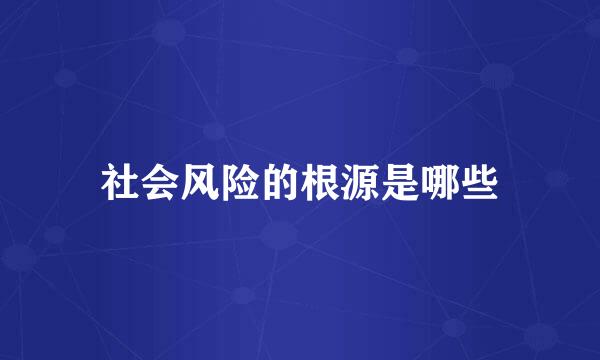 社会风险的根源是哪些